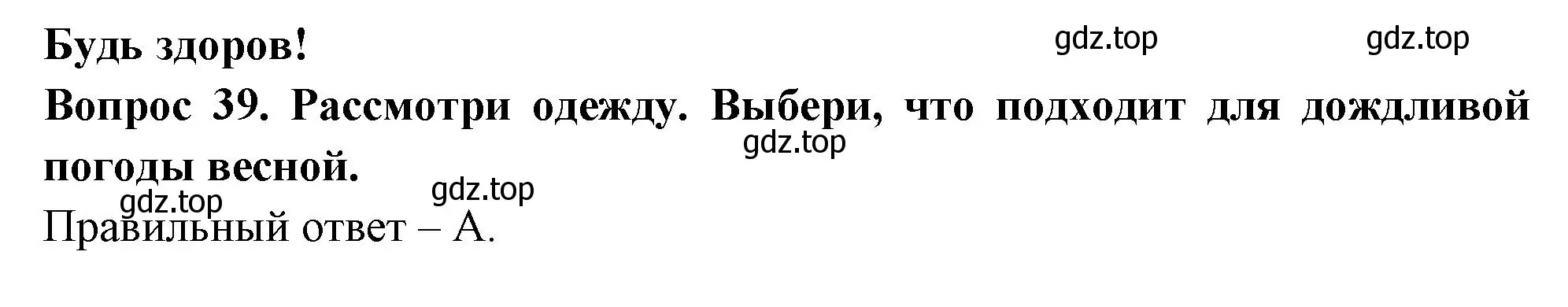 Будь здоров!

gdz.top gdz.top

Вопрос 39. Рассмотри одежду. Выбери, что подходит для дождливой погоды весной.

gdz.top

gdz.top gdz.top

Правильный ответ – А.